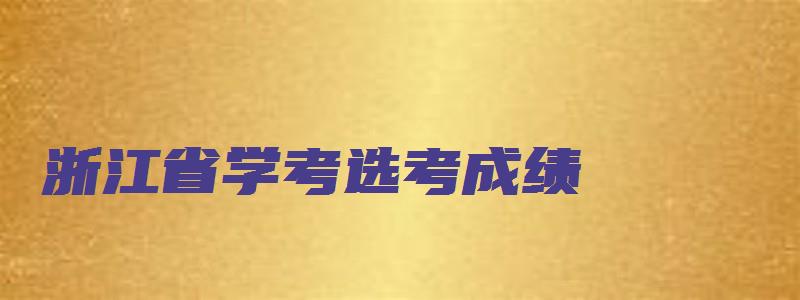 浙江省学考选考成绩